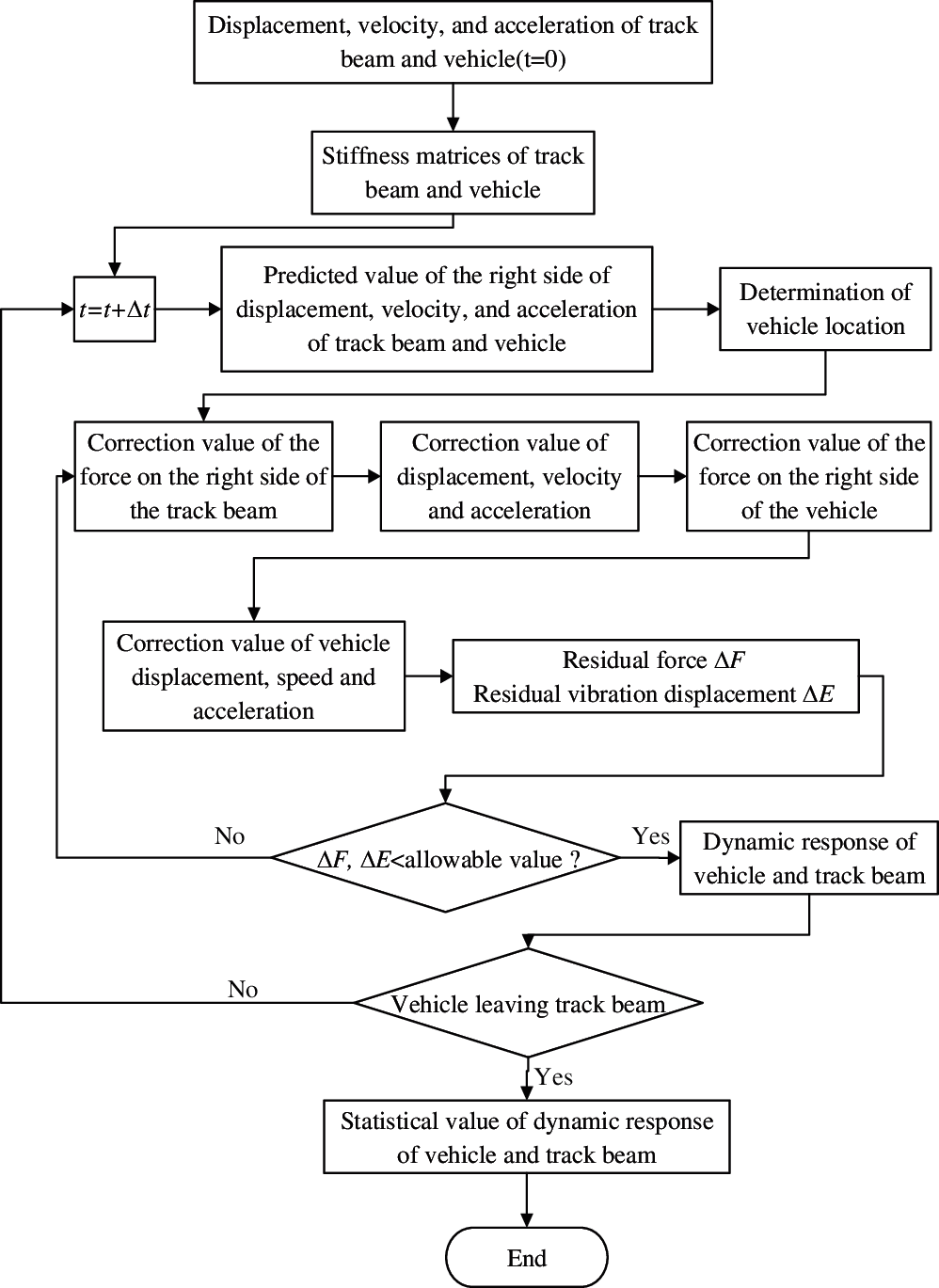 Displacement, velocity, and acceleration of track beam and vehicle(t=0)

Stiffness matrices of track beam and vehicle

$t=t+\Delta t$

Predicted value of the right side of displacement, velocity, and acceleration of track beam and vehicle

Determination of vehicle location

Correction value of the force on the right side of the track beam

Correction value of displacement, velocity and acceleration

Correction value of the force on the right side of the vehicle

Correction value of vehicle displacement, speed and acceleration

Residual force $\Delta F$
Residual vibration displacement $\Delta E$

No

$\Delta F$, $\Delta E$<allowable value ?

Yes

Dynamic response of vehicle and track beam

No

Vehicle leaving track beam

Yes

Statistical value of dynamic response of vehicle and track beam

End